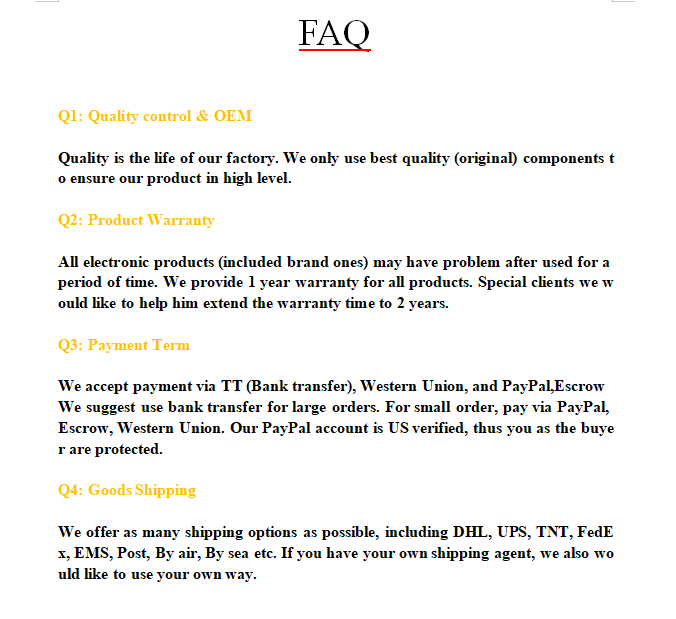 FAQ

Q1: Quality control & OEM

Quality is the life of our factory. We only use best quality (original) components to ensure our product in high level.

Q2: Product Warranty

All electronic products (included brand ones) may have problem after used for a period of time. We provide 1 year warranty for all products. Special clients we would like to help him extend the warranty time to 2 years.

Q3: Payment Term

We accept payment via TT (Bank transfer), Western Union, and PayPal,Escrow We suggest use bank transfer for large orders. For small order, pay via PayPal, Escrow, Western Union. Our PayPal account is US verified, thus you as the buyer are protected.

Q4: Goods Shipping

We offer as many shipping options as possible, including DHL, UPS, TNT, FedEx, EMS, Post, By air, By sea etc. If you have your own shipping agent, we also would like to use your own way.